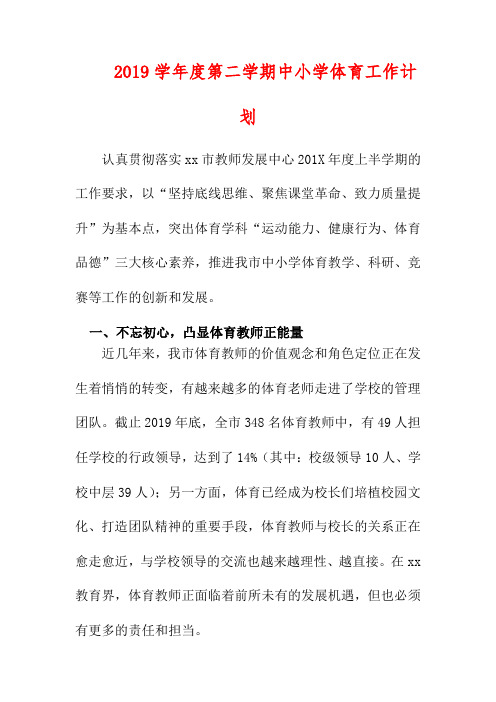 2019 学年度第二学期中小学体育工作计划

认真贯彻落实 xx 市教师发展中心 201X 年度上半学期的工作要求，以“坚持底线思维、聚焦课堂革命、致力质量提升”为基本点，突出体育学科“运动能力、健康行为、体育品德”三大核心素养，推进我市中小学体育教学、科研、竞赛等工作的创新和发展。

一、不忘初心，凸显体育教师正能量

近几年来，我市体育教师的价值观念和角色定位正在发生着悄悄的转变，有越来越多的体育老师走进了学校的管理团队。截止 2019 年底，全市 348 名体育教师中，有 49 人担任学校的行政领导，达到了 14%（其中：校级领导 10 人、学校中层 39 人）；另一方面，体育已经成为校长们培植校园文化、打造团队精神的重要手段，体育教师与校长的关系正在愈走愈近，与学校领导的交流也越来越理性、越直接。在 xx 教育界，体育教师正面临着前所未有的发展机遇，但也必须有更多的责任和担当。